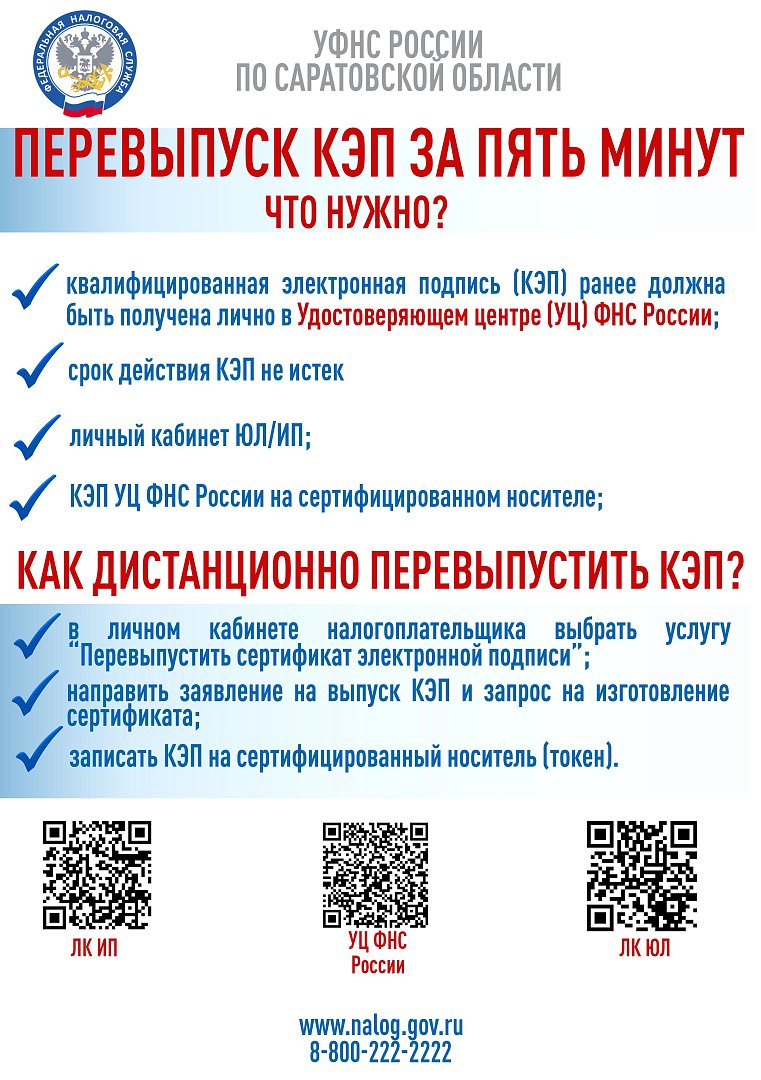 ФЕДЕРАЛЬНАЯ НАЛОГОВАЯ СЛУЖБА

УФНС РОССИИ
ПО САРАТОВСКОЙ ОБЛАСТИ

ПЕРЕВЫПУСК КЭП ЗА ПЯТЬ МИНУТ

ЧТО НУЖНО?

✓ квалифицированная электронная подпись (КЭП) ранее должна быть получена лично в Удостоверяющем центре (УЦ) ФНС России;

✓ срок действия КЭП не истек

✓ личный кабинет ЮЛ/ИП;

✓ КЭП УЦ ФНС России на сертифицированном носителе;

КАК ДИСТАНЦИОННО ПЕРЕВЫПУСТИТЬ КЭП?

✓ в личном кабинете налогоплательщика выбрать услугу "Перевыпустить сертификат электронной подписи";

✓ направить заявление на выпуск КЭП и запрос на изготовление сертификата;

✓ записать КЭП на сертифицированный носитель (токен).

ЛК ИП

УЦ ФНС
России

ЛК ЮЛ

www.nalog.gov.ru
8-800-222-2222